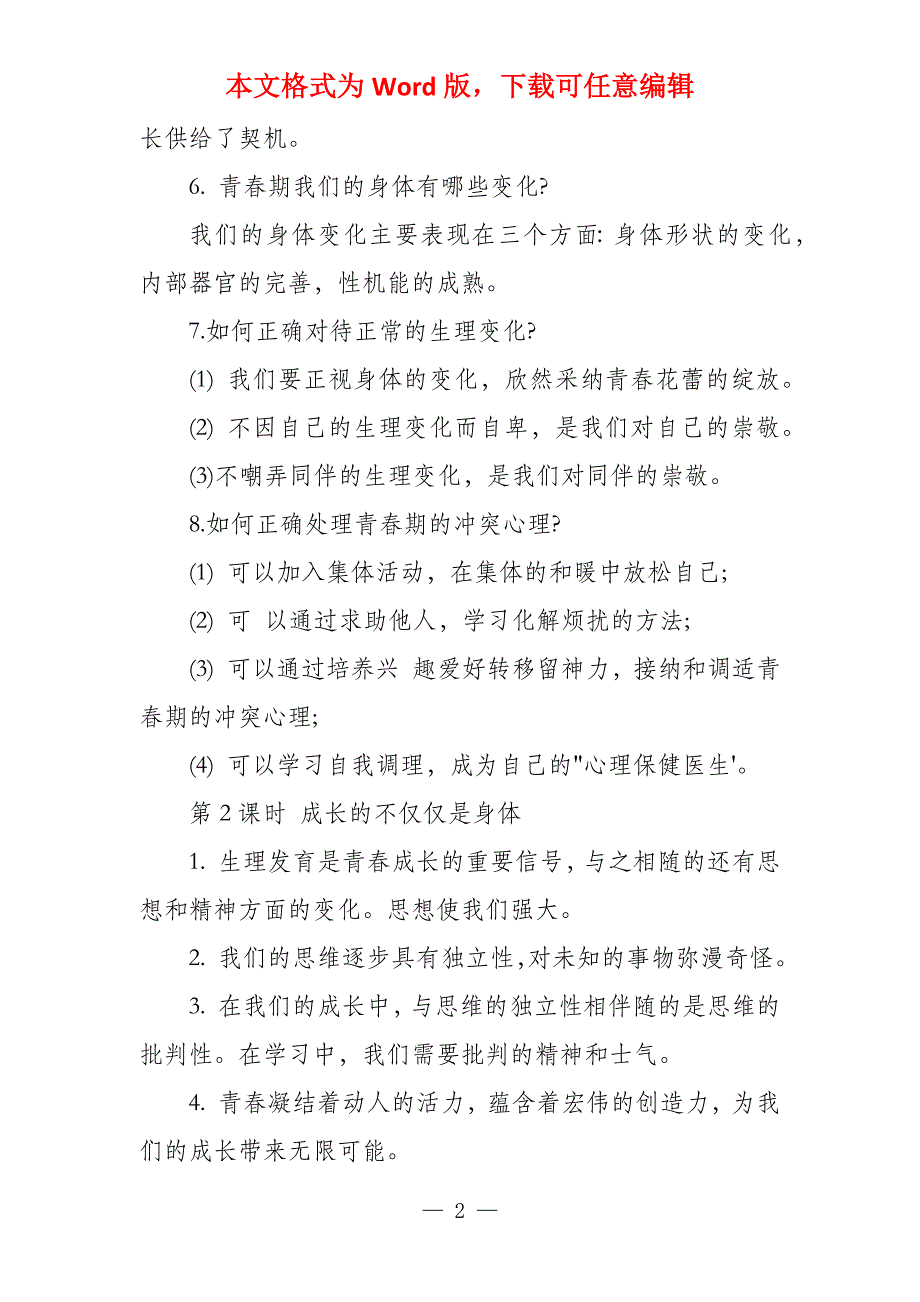 本文格式为 Word 版，下载可任意编辑

长供给了契机。

6. 青春期我们的身体有哪些变化?

我们的身体变化主要表现在三个方面: 身体形状的变化，内部器官的完善，性机能的成熟。

7.如何正确对待正常的生理变化?

(1) 我们要正视身体的变化，欣然采纳青春花蕾的绽放。

(2) 不因自己的生理变化而自卑，是我们对自己的崇敬。

(3)不嘲弄同伴的生理变化，是我们对同伴的崇敬。

8.如何正确处理青春期的冲突心理?

(1) 可以加入集体活动，在集体的和暖中放松自己;

(2) 可 以通过求助他人，学习化解烦扰的方法;

(3) 可以通过培养兴 趣爱好转移留神力，接纳和调适青春期的冲突心理;

(4) 可以学习自我调理，成为自己的"心理保健医生'。

第 2 课时 成长的不仅仅是身体

1. 生理发育是青春成长的重要信号，与之相随的还有思想和精神方面的变化。思想使我们强大。

2. 我们的思维逐步具有独立性,对未知的事物弥漫奇怪。

3. 在我们的成长中，与思维的独立性相伴随的是思维的批判性。在学习中，我们需要批判的精神和士气。

4. 青春凝结着动人的活力，蕴含着宏伟的创造力，为我们的成长带来无限可能。

— 2 —